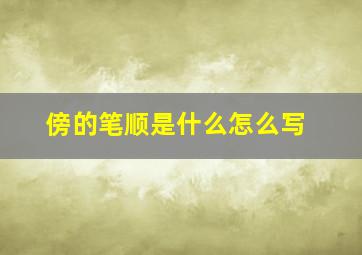 傍的笔顺是什么怎么写